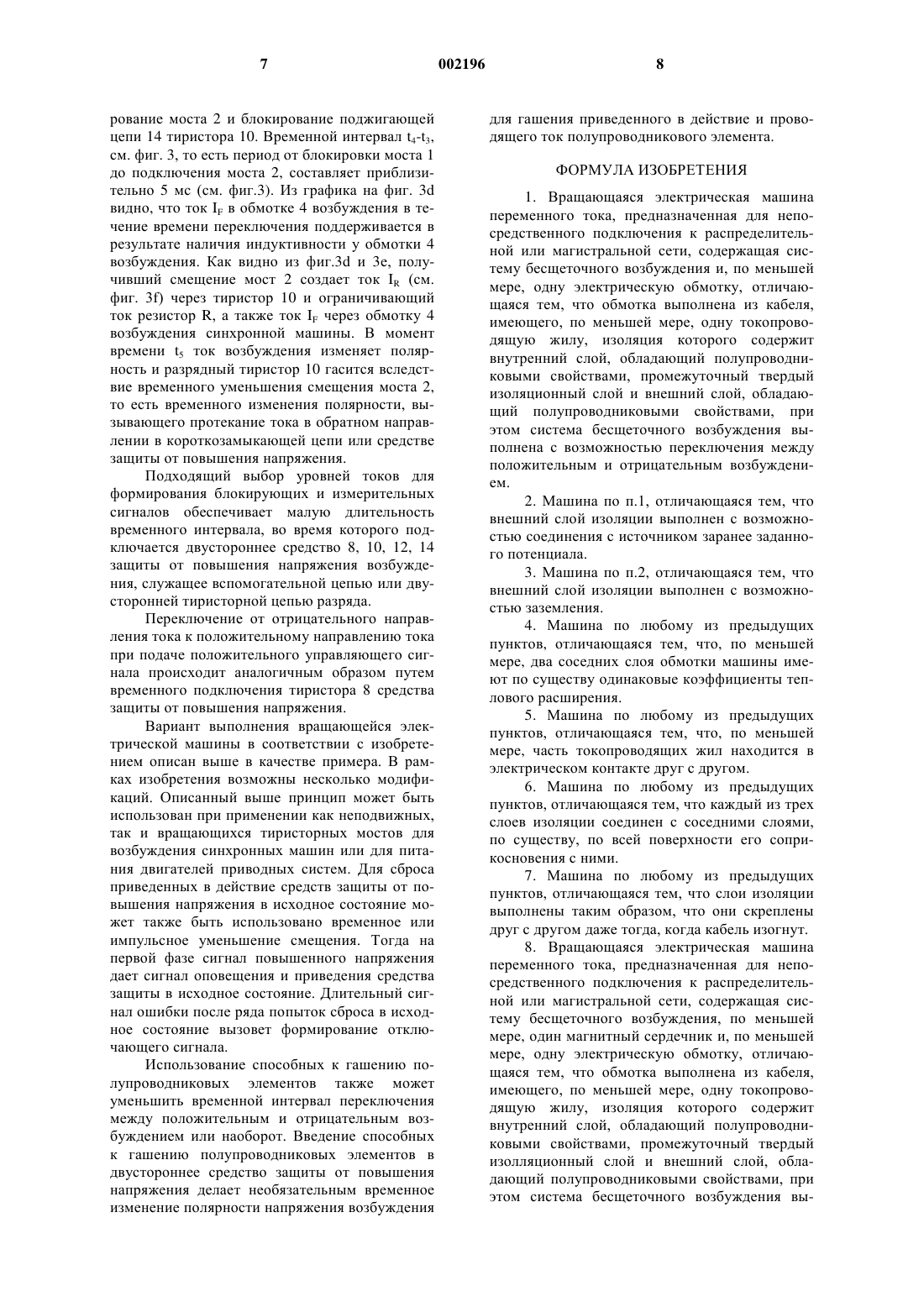 7 002196 8

рование моста 2 и блокирование поджигающей цепи 14 тиристора 10. Временной интервал $t_4$-$t_3$, см. фиг. 3, то есть период от блокировки моста 1 до подключения моста 2, составляет приблизительно 5 мс (см. фиг.3). Из графика на фиг. 3d видно, что ток $I_F$ в обмотке 4 возбуждения в течение времени переключения поддерживается в результате наличия индуктивности у обмотки 4 возбуждения. Как видно из фиг.3d и 3e, получивший смещение мост 2 создает ток $I_R$ (см. фиг. 3f) через тиристор 10 и ограничивающий ток резистор R, а также ток $I_F$ через обмотку 4 возбуждения синхронной машины. В момент времени $t_5$ ток возбуждения изменяет полярность и разрядный тиристор 10 гасится вследствие временного уменьшения смещения моста 2, то есть временного изменения полярности, вызывающего протекание тока в обратном направлении в короткозамыкающей цепи или средстве защиты от повышения напряжения.

Подходящий выбор уровней токов для формирования блокирующих и измерительных сигналов обеспечивает малую длительность временного интервала, во время которого подключается двустороннее средство 8, 10, 12, 14 защиты от повышения напряжения возбуждения, служащее вспомогательной цепью или двусторонней тиристорной цепью разряда.

Переключение от отрицательного направления тока к положительному направлению тока при подаче положительного управляющего сигнала происходит аналогичным образом путем временного подключения тиристора 8 средства защиты от повышения напряжения.

Вариант выполнения вращающейся электрической машины в соответствии с изобретением описан выше в качестве примера. В рамках изобретения возможны несколько модификаций. Описанный выше принцип может быть использован при применении как неподвижных, так и вращающихся тиристорных мостов для возбуждения синхронных машин или для питания двигателей приводных систем. Для сброса приведенных в действие средств защиты от повышения напряжения в исходное состояние может также быть использовано временное или импульсное уменьшение смещения. Тогда на первой фазе сигнал повышенного напряжения дает сигнал оповещения и приведения средства защиты в исходное состояние. Длительный сигнал ошибки после ряда попыток сброса в исходное состояние вызовет формирование отключающего сигнала.

Использование способных к гашению полупроводниковых элементов также может уменьшить временной интервал переключения между положительным и отрицательным возбуждением или наоборот. Введение способных к гашению полупроводниковых элементов в двустороннее средство защиты от повышения напряжения делает необязательным временное изменение полярности напряжения возбуждения для гашения приведенного в действие и проводящего ток полупроводникового элемента.

ФОРМУЛА ИЗОБРЕТЕНИЯ

1. Вращающаяся электрическая машина переменного тока, предназначенная для непосредственного подключения к распределительной или магистральной сети, содержащая систему бесщеточного возбуждения и, по меньшей мере, одну электрическую обмотку, отличающаяся тем, что обмотка выполнена из кабеля, имеющего, по меньшей мере, одну токопроводящую жилу, изоляция которого содержит внутренний слой, обладающий полупроводниковыми свойствами, промежуточный твердый изоляционный слой и внешний слой, обладающий полупроводниковыми свойствами, при этом система бесщеточного возбуждения выполнена с возможностью переключения между положительным и отрицательным возбуждением.

2. Машина по п.1, отличающаяся тем, что внешний слой изоляции выполнен с возможностью соединения с источником заранее заданного потенциала.

3. Машина по п.2, отличающаяся тем, что внешний слой изоляции выполнен с возможностью заземления.

4. Машина по любому из предыдущих пунктов, отличающаяся тем, что, по меньшей мере, два соседних слоя обмотки машины имеют по существу одинаковые коэффициенты теплового расширения.

5. Машина по любому из предыдущих пунктов, отличающаяся тем, что, по меньшей мере, часть токопроводящих жил находится в электрическом контакте друг с другом.

6. Машина по любому из предыдущих пунктов, отличающаяся тем, что каждый из трех слоев изоляции соединен с соседними слоями, по существу, по всей поверхности его соприкосновения с ними.

7. Машина по любому из предыдущих пунктов, отличающаяся тем, что слои изоляции выполнены таким образом, что они скреплены друг с другом даже тогда, когда кабель изогнут.

8. Вращающаяся электрическая машина переменного тока, предназначенная для непосредственного подключения к распределительной или магистральной сети, содержащая систему бесщеточного возбуждения, по меньшей мере, один магнитный сердечник и, по меньшей мере, одну электрическую обмотку, отличающаяся тем, что обмотка выполнена из кабеля, имеющего, по меньшей мере, одну токопроводящую жилу, изоляция которого содержит внутренний слой, обладающий полупроводниковыми свойствами, промежуточный твердый изолляционный слой и внешний слой, обладающий полупроводниковыми свойствами, при этом система бесщеточного возбуждения вы-